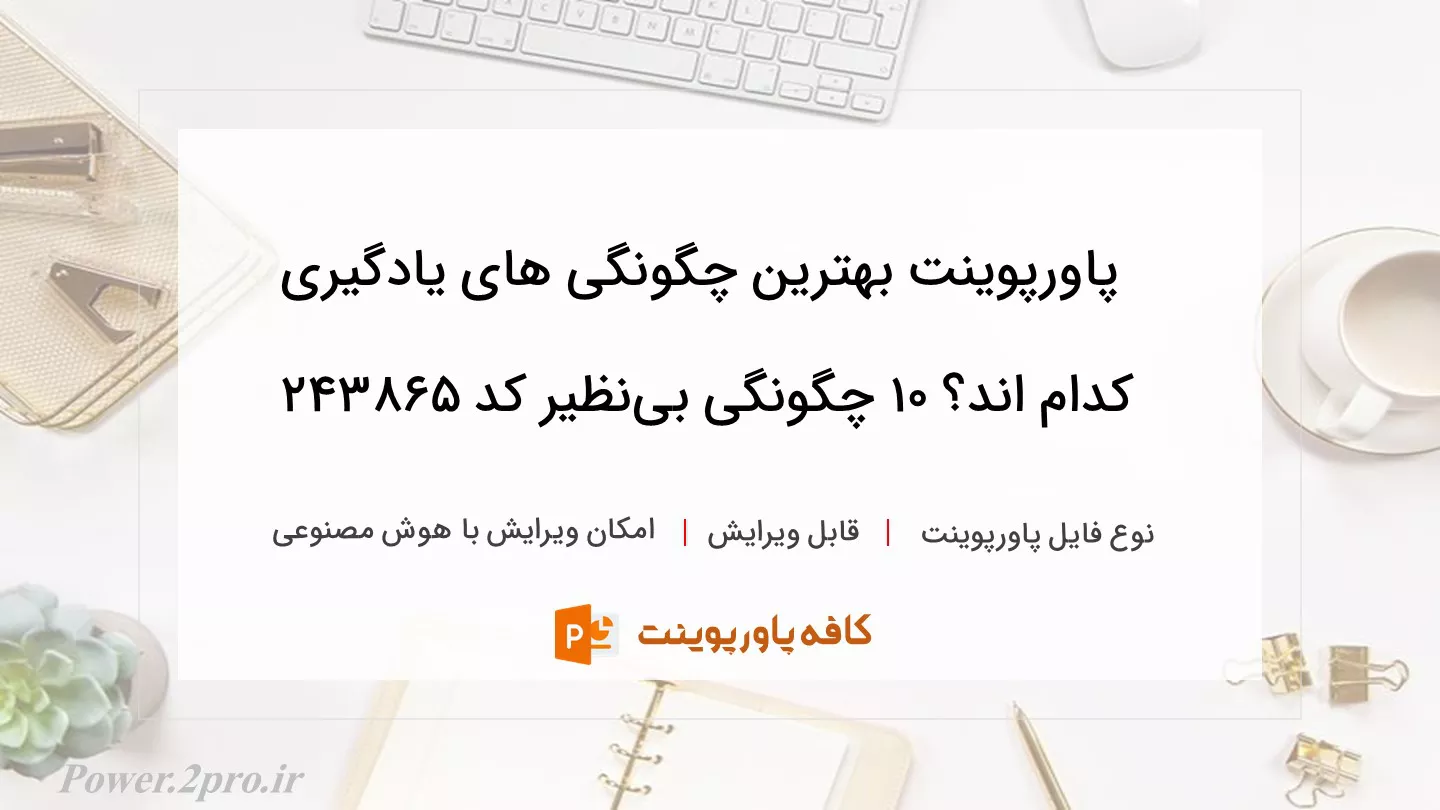 پاورپوینت بهترین چگونگی های یادگیری کدام اند؟ ۱۰ چگونگی بی‌نظیر کد ۲۴۳۸۶۵

نوع فایل پاورپوینت | قابل ویرایش | امکان ویرایش با هوش مصنوعی

کافه پاورپوینت

Power.2pro.ir